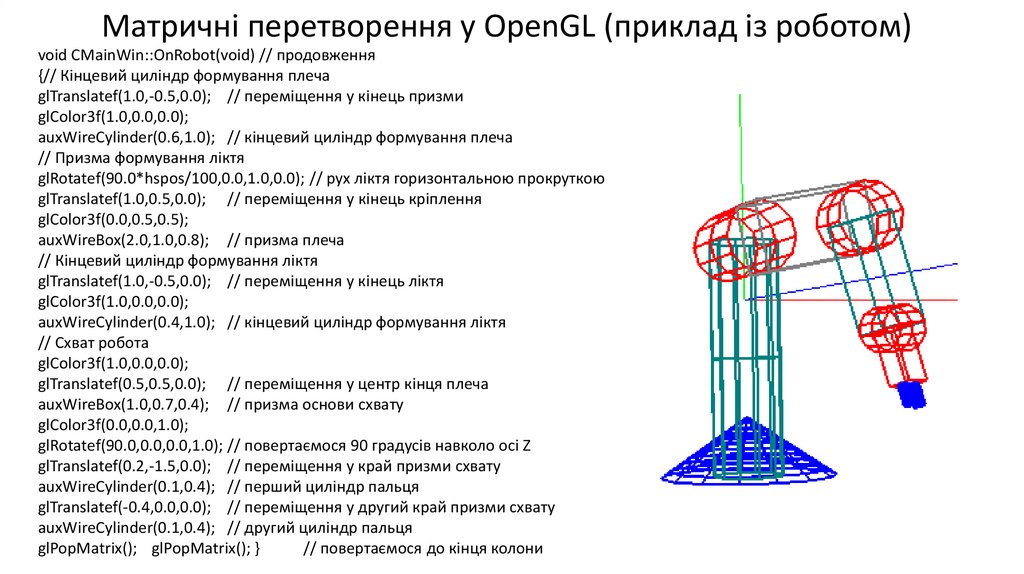 Матричні перетворення у OpenGL (приклад із роботом)

void CMainWin::OnRobot(void) // продовження
{// Кінцевий циліндр формування плеча
glTranslatef(1.0,-0.5,0.0); // переміщення у кінець призми
glColor3f(1.0,0.0,0.0);
auxWireCylinder(0.6,1.0); // кінцевий циліндр формування плеча
// Призма формування ліктя
glRotatef(90.0*hspos/100,0.0,1.0,0.0); // рух ліктя горизонтальною прокруткою
glTranslatef(1.0,0.5,0.0); // переміщення у кінець кріплення
glColor3f(0.0,0.5,0.5);
auxWireBox(2.0,1.0,0.8); // призма плеча
// Кінцевий циліндр формування ліктя
glTranslatef(1.0,-0.5,0.0); // переміщення у кінець ліктя
glColor3f(1.0,0.0,0.0);
auxWireCylinder(0.4,1.0); // кінцевий циліндр формування ліктя
// Схват робота
glColor3f(1.0,0.0,0.0);
glTranslatef(0.5,0.5,0.0); // переміщення у центр кінця плеча
auxWireBox(1.0,0.7,0.4); // призма основи схвату
glColor3f(0.0,0.0,1.0);
glRotatef(90.0,0.0,0.0,1.0); // повертаємося 90 градусів навколо осі Z
glTranslatef(0.2,-1.5,0.0); // переміщення у край призми схвату
auxWireCylinder(0.1,0.4); // перший циліндр пальця
glTranslatef(-0.4,0.0,0.0); // переміщення у другий край призми схвату
auxWireCylinder(0.1,0.4); // другий циліндр пальця
glPopMatrix(); glPopMatrix(); } // повертаємося до кінця колони